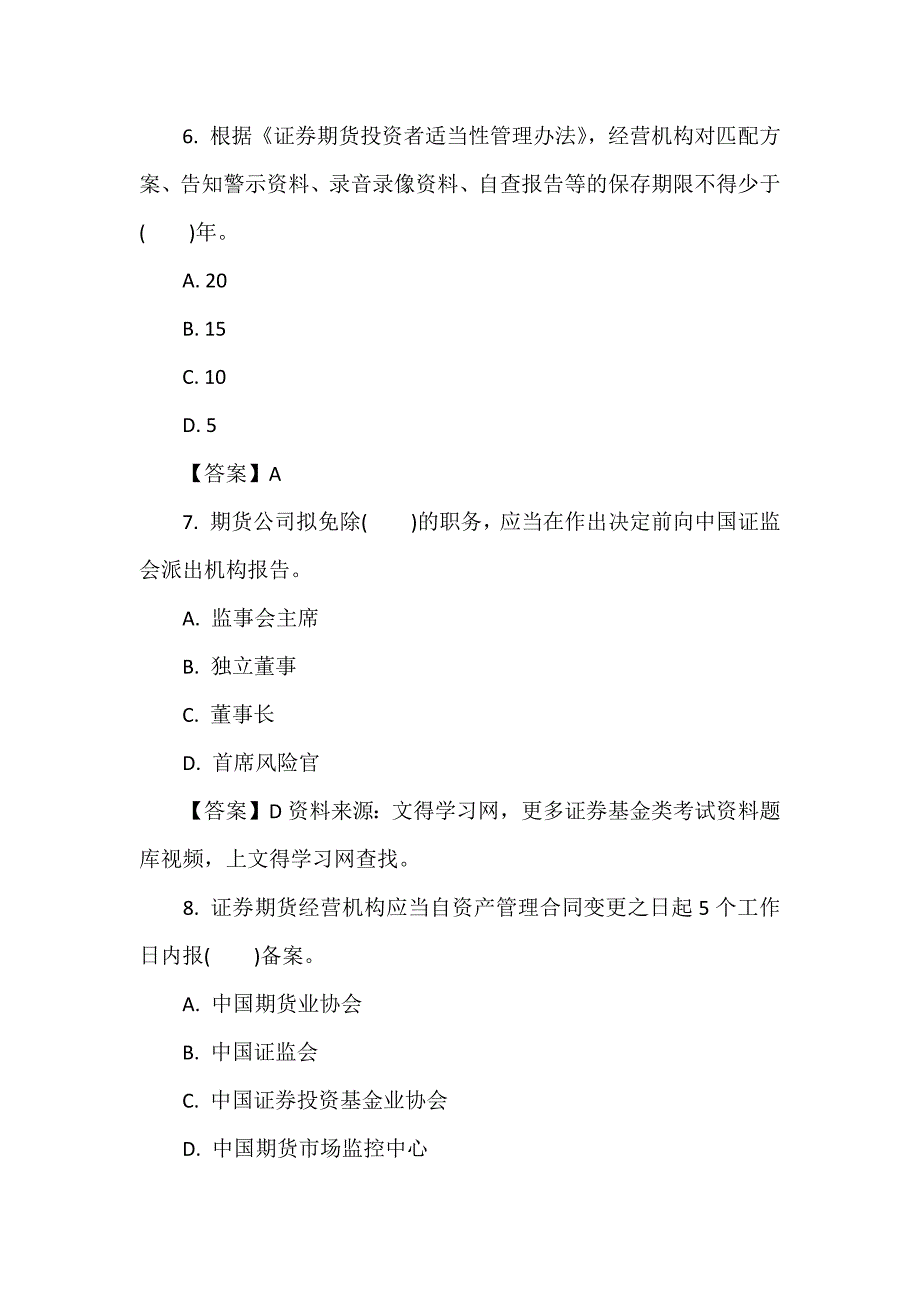 6. 根据《证券期货投资者适当性管理办法》，经营机构对匹配方案、告知警示资料、录音录像资料、自查报告等的保存期限不得少于(　　)年。

A. 20

B. 15

C. 10

D. 5

【答案】A

7. 期货公司拟免除(　　)的职务，应当在作出决定前向中国证监会派出机构报告。

A. 监事会主席

B. 独立董事

C. 董事长

D. 首席风险官

【答案】D 资料来源：文得学习网，更多证券基金类考试资料题库视频，上文得学习网查找。

8. 证券期货经营机构应当自资产管理合同变更之日起 5 个工作日内报(　　)备案。

A. 中国期货业协会

B. 中国证监会

C. 中国证券投资基金业协会

D. 中国期货市场监控中心